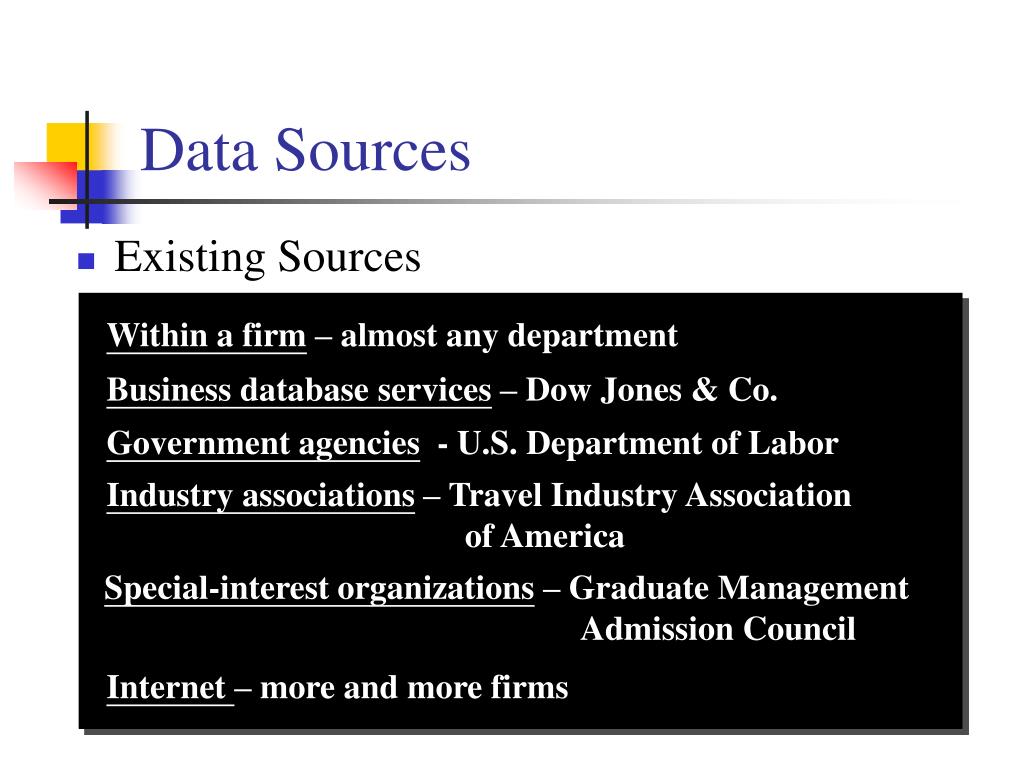 Data Sources

Existing Sources

Within a firm – almost any department

Business database services – Dow Jones & Co.

Government agencies - U.S. Department of Labor

Industry associations – Travel Industry Association of America

Special-interest organizations – Graduate Management Admission Council

Internet – more and more firms